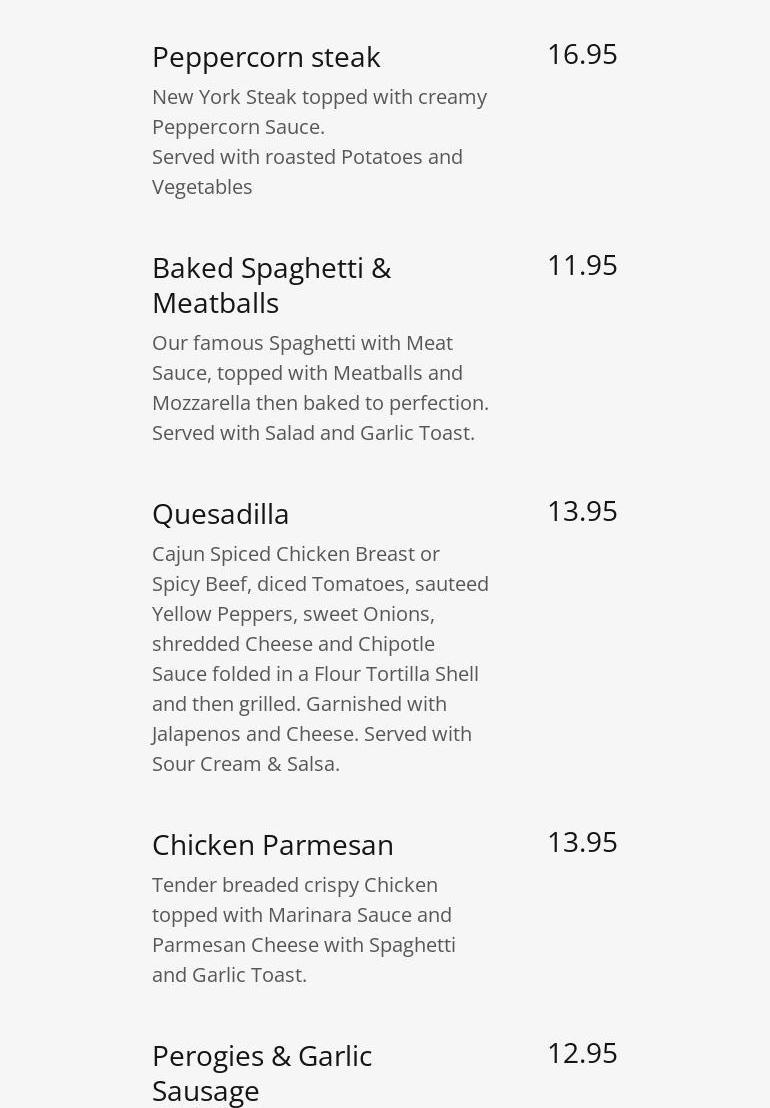 Peppercorn steak
16.95
New York Steak topped with creamy Peppercorn Sauce.
Served with roasted Potatoes and Vegetables

Baked Spaghetti & Meatballs
11.95
Our famous Spaghetti with Meat Sauce, topped with Meatballs and Mozzarella then baked to perfection. Served with Salad and Garlic Toast.

Quesadilla
13.95
Cajun Spiced Chicken Breast or Spicy Beef, diced Tomatoes, sauteed Yellow Peppers, sweet Onions, shredded Cheese and Chipotle Sauce folded in a Flour Tortilla Shell and then grilled. Garnished with Jalapenos and Cheese. Served with Sour Cream & Salsa.

Chicken Parmesan
13.95
Tender breaded crispy Chicken topped with Marinara Sauce and Parmesan Cheese with Spaghetti and Garlic Toast.

Perogies & Garlic Sausage
12.95